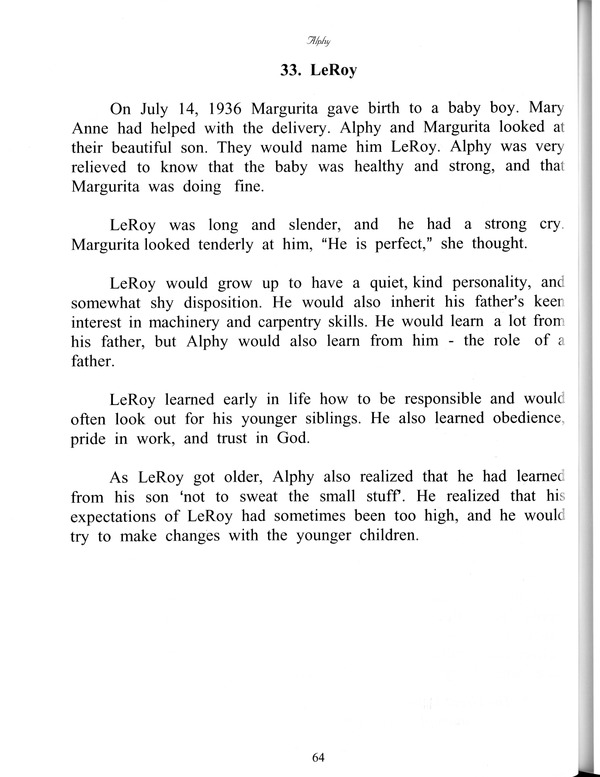 Alphy

33. LeRoy

On July 14, 1936 Margurita gave birth to a baby boy. Mary Anne had helped with the delivery. Alphy and Margurita looked at their beautiful son. They would name him LeRoy. Alphy was very relieved to know that the baby was healthy and strong, and that Margurita was doing fine.

LeRoy was long and slender, and he had a strong cry. Margurita looked tenderly at him, "He is perfect," she thought.

LeRoy would grow up to have a quiet, kind personality, and somewhat shy disposition. He would also inherit his father's keen interest in machinery and carpentry skills. He would learn a lot from his father, but Alphy would also learn from him - the role of a father.

LeRoy learned early in life how to be responsible and would often look out for his younger siblings. He also learned obedience, pride in work, and trust in God.

As LeRoy got older, Alphy also realized that he had learned from his son 'not to sweat the small stuff'. He realized that his expectations of LeRoy had sometimes been too high, and he would try to make changes with the younger children.

64